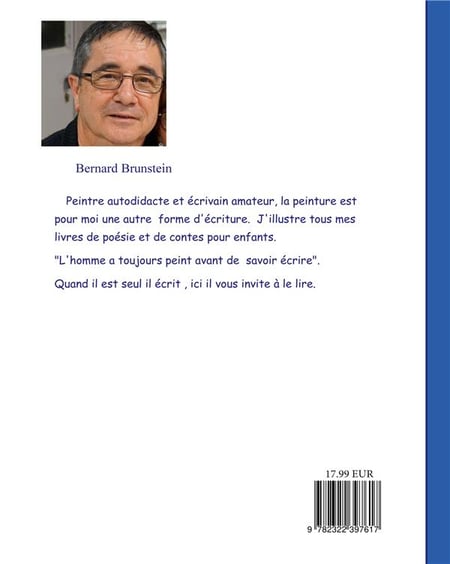 Bernard Brunstein

Peintre autodidacte et écrivain amateur, la peinture est pour moi une autre forme d'écriture. J'illustre tous mes livres de poésie et de contes pour enfants.

"L'homme a toujours peint avant de savoir écrire".

Quand il est seul il écrit , ici il vous invite à le lire.

17.99 EUR

9 782322 397617